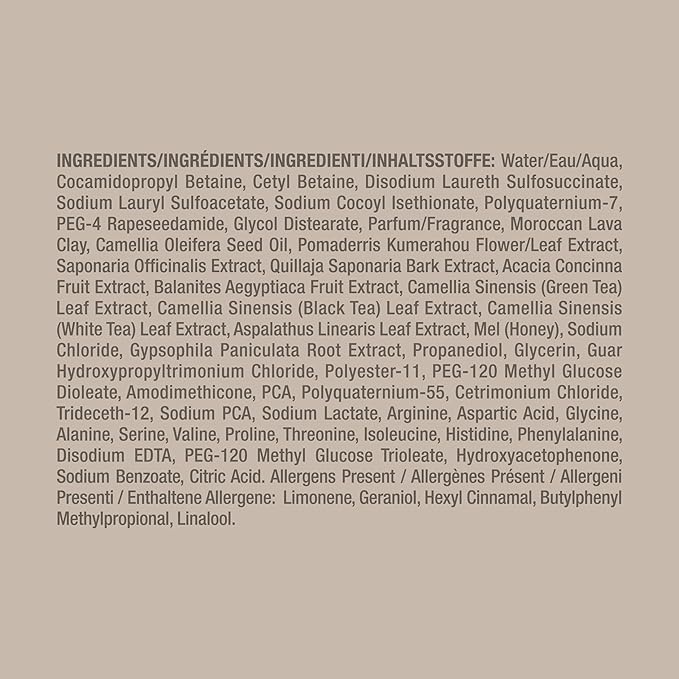 INGREDIENTS/INGRÉDIENTS/INGREDIENTI/INHALTSSTOFFE: Water/Eau/Aqua, Cocamidopropyl Betaine, Cetyl Betaine, Disodium Laureth Sulfosuccinate, Sodium Lauryl Sulfoacetate, Sodium Cocoyl Isethionate, Polyquaternium-7, PEG-4 Rapeseedamide, Glycol Distearate, Parfum/Fragrance, Moroccan Lava Clay, Camellia Oleifera Seed Oil, Pomaderris Kumerahou Flower/Leaf Extract, Saponaria Officinalis Extract, Quillaja Saponaria Bark Extract, Acacia Concinna Fruit Extract, Balanites Aegyptiaca Fruit Extract, Camellia Sinensis (Green Tea) Leaf Extract, Camellia Sinensis (Black Tea) Leaf Extract, Camellia Sinensis (White Tea) Leaf Extract, Aspalathus Linearis Leaf Extract, Mel (Honey), Sodium Chloride, Gypsophila Paniculata Root Extract, Propanediol, Glycerin, Guar Hydroxypropyltrimonium Chloride, Polyester-11, PEG-120 Methyl Glucose Dioleate, Amodimethicone, PCA, Polyquaternium-55, Cetrimonium Chloride, Trideceth-12, Sodium PCA, Sodium Lactate, Arginine, Aspartic Acid, Glycine, Alanine, Serine, Valine, Proline, Threonine, Isoleucine, Histidine, Phenylalanine, Disodium EDTA, PEG-120 Methyl Glucose Trioleate, Hydroxyacetophenone, Sodium Benzoate, Citric Acid. Allergens Present / Allergènes Présent / Allergeni Presenti / Enthaltene Allergene: Limonene, Geraniol, Hexyl Cinnamal, Butylphenyl Methylpropional, Linalool.